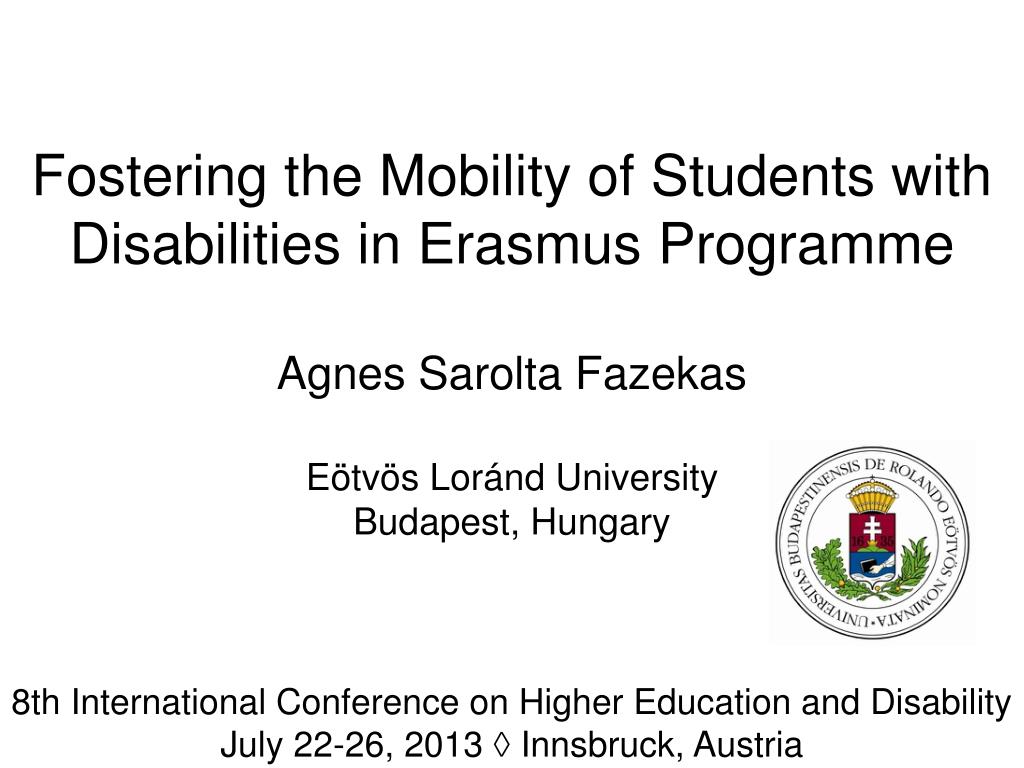 Fostering the Mobility of Students with Disabilities in Erasmus Programme

Agnes Sarolta Fazekas

Eötvös Loránd University
Budapest, Hungary

UNIVERSITAS BUDAPESTINENSIS DE ROLANDO EÖTVÖS NOMINATA

16 35

8th International Conference on Higher Education and Disability
July 22-26, 2013 ◊ Innsbruck, Austria